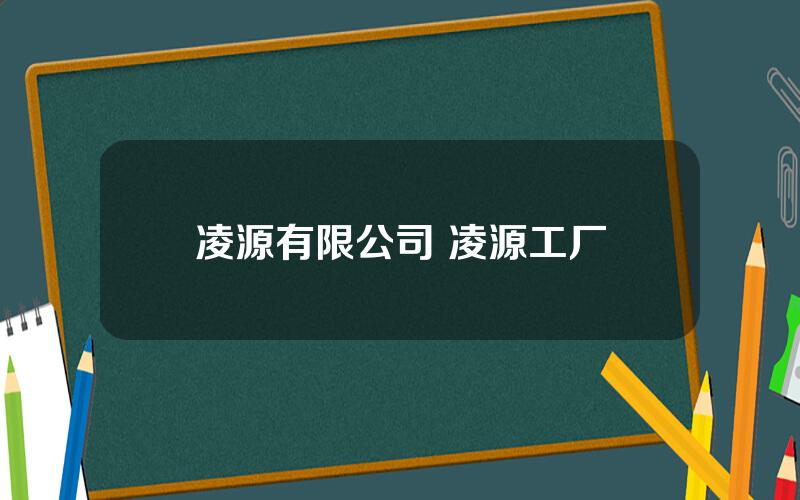 凌源有限公司 凌源工厂